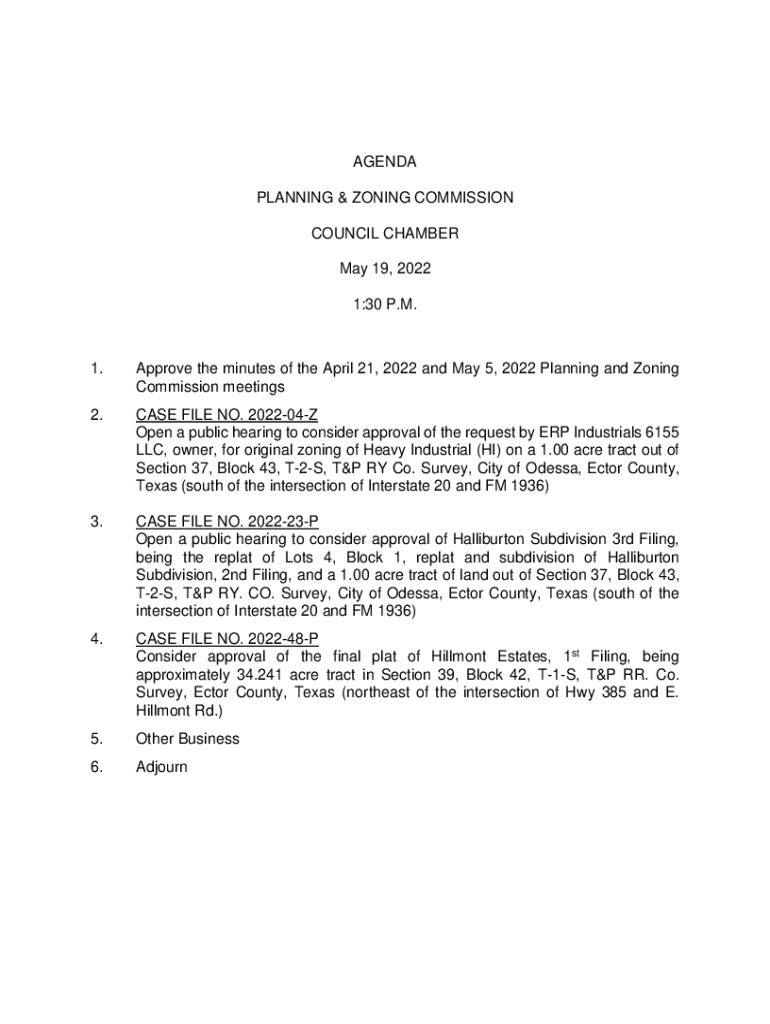 AGENDA

PLANNING & ZONING COMMISSION

COUNCIL CHAMBER

May 19, 2022

1:30 P.M.

1. Approve the minutes of the April 21, 2022 and May 5, 2022 Planning and Zoning Commission meetings

2. CASE FILE NO. 2022-04-Z
Open a public hearing to consider approval of the request by ERP Industrials 6155 LLC, owner, for original zoning of Heavy Industrial (HI) on a 1.00 acre tract out of Section 37, Block 43, T-2-S, T&P RY Co. Survey, City of Odessa, Ector County, Texas (south of the intersection of Interstate 20 and FM 1936)

3. CASE FILE NO. 2022-23-P
Open a public hearing to consider approval of Halliburton Subdivision 3rd Filing, being the replat of Lots 4, Block 1, replat and subdivision of Halliburton Subdivision, 2nd Filing, and a 1.00 acre tract of land out of Section 37, Block 43, T-2-S, T&P RY. CO. Survey, City of Odessa, Ector County, Texas (south of the intersection of Interstate 20 and FM 1936)

4. CASE FILE NO. 2022-48-P
Consider approval of the final plat of Hillmont Estates, 1$^{st}$ Filing, being approximately 34.241 acre tract in Section 39, Block 42, T-1-S, T&P RR. Co. Survey, Ector County, Texas (northeast of the intersection of Hwy 385 and E. Hillmont Rd.)

5. Other Business

6. Adjourn